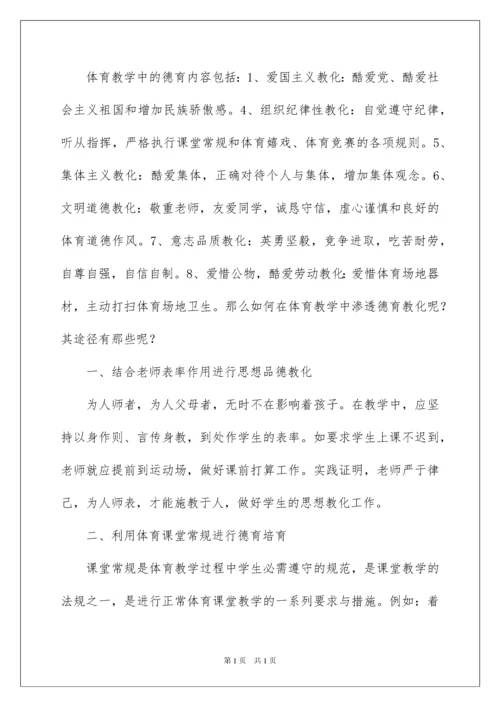 体育教学中的德育内容包括：1、爱国主义教化：酷爱党、酷爱社会主义祖国和增加民族骄傲感。4、组织纪律性教化：自觉遵守纪律，听从指挥，严格执行课堂常规和体育嬉戏、体育竞赛的各项规则。5、集体主义教化：酷爱集体，正确对待个人与集体，增加集体观念。6、文明道德教化：敬重老师，友爱同学，诚恳守信，虚心谨慎和良好的体育道德作风。7、意志品质教化：英勇坚毅，竞争进取，吃苦耐劳，自尊自强，自信自制。8、爱惜公物，酷爱劳动教化：爱惜体育场地器材，主动打扫体育场地卫生。那么如何在体育教学中渗透德育教化呢？其途径有那些呢？

一、结合老师表率作用进行思想品德教化

为人师者，为人父母者，无时不在影响着孩子。在教学中，应坚持以身作则、言传身教，到处作学生的表率。如要求学生上课不迟到，老师就应提前到运动场，做好课前打算工作。实践证明，老师严于律己，为人师表，才能施教于人，做好学生的思想教化工作。

二、利用体育课堂常规进行德育培育

课堂常规是体育教学过程中学生必需遵守的规范，是课堂教学的法规之一，是进行正常体育课堂教学的一系列要求与措施。例如：着

第1页 共1页